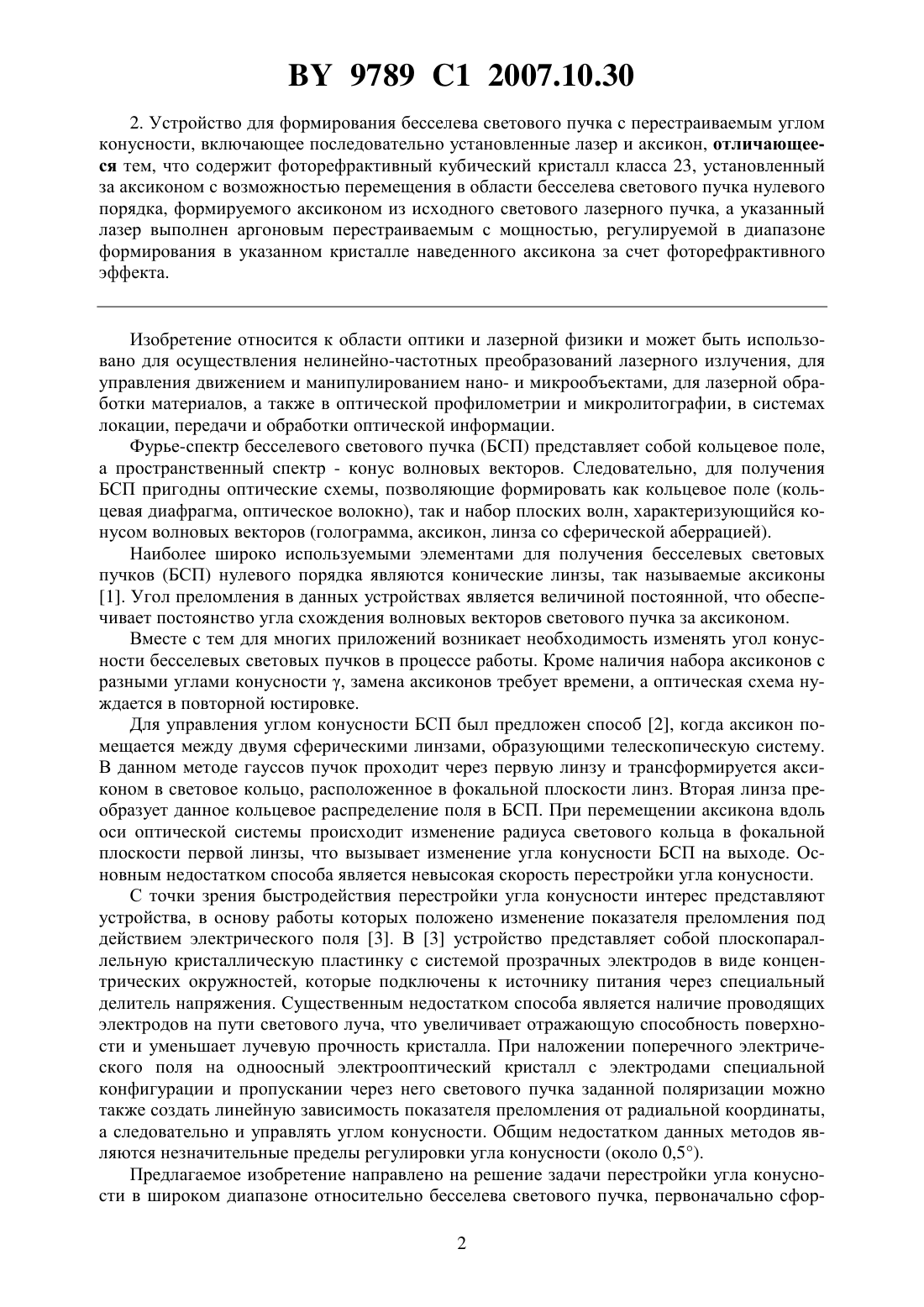 BY 9789 C1 2007.10.30

2. Устройство для формирования бесселева светового пучка с перестраиваемым углом конусности, включающее последовательно установленные лазер и аксикон, отличающееся тем, что содержит фоторефрактивный кубический кристалл класса 23, установленный за аксиконом с возможностью перемещения в области бесселева светового пучка нулевого порядка, формируемого аксиконом из исходного светового лазерного пучка, а указанный лазер выполнен аргоновым перестраиваемым с мощностью, регулируемой в диапазоне формирования в указанном кристалле наведенного аксикона за счет фоторефрактивного эффекта.

Изобретение относится к области оптики и лазерной физики и может быть использовано для осуществления нелинейно-частотных преобразований лазерного излучения, для управления движением и манипулированием нано- и микрообъектами, для лазерной обработки материалов, а также в оптической профилометрии и микролитографии, в системах локации, передачи и обработки оптической информации.

Фурье-спектр бесселевого светового пучка (БСП) представляет собой кольцевое поле, а пространственный спектр - конус волновых векторов. Следовательно, для получения БСП пригодны оптические схемы, позволяющие формировать как кольцевое поле (кольцевая диафрагма, оптическое волокно), так и набор плоских волн, характеризующийся конусом волновых векторов (голограмма, аксикон, линза со сферической аберрацией).

Наиболее широко используемыми элементами для получения бесселевых световых пучков (БСП) нулевого порядка являются конические линзы, так называемые аксиконы [1]. Угол преломления в данных устройствах является величиной постоянной, что обеспечивает постоянство угла схождения волновых векторов светового пучка за аксиконом.

Вместе с тем для многих приложений возникает необходимость изменять угол конусности бесселевых световых пучков в процессе работы. Кроме наличия набора аксиконов с разными углами конусности γ, замена аксиконов требует времени, а оптическая схема нуждается в повторной юстировке.

Для управления углом конусности БСП был предложен способ [2], когда аксикон помещается между двумя сферическими линзами, образующими телескопическую систему. В данном методе гауссов пучок проходит через первую линзу и трансформируется аксиконом в световое кольцо, расположенное в фокальной плоскости линз. Вторая линза преобразует данное кольцевое распределение поля в БСП. При перемещении аксикона вдоль оси оптической системы происходит изменение радиуса светового кольца в фокальной плоскости первой линзы, что вызывает изменение угла конусности БСП на выходе. Основным недостатком способа является невысокая скорость перестройки угла конусности.

С точки зрения быстродействия перестройки угла конусности интерес представляют устройства, в основу работы которых положено изменение показателя преломления под действием электрического поля [3]. В [3] устройство представляет собой плоскопараллельную кристаллическую пластинку с системой прозрачных электродов в виде концентрических окружностей, которые подключены к источнику питания через специальный делитель напряжения. Существенным недостатком способа является наличие проводящих электродов на пути светового луча, что увеличивает отражающую способность поверхности и уменьшает лучевую прочность кристалла. При наложении поперечного электрического поля на одноосный электрооптический кристалл с электродами специальной конфигурации и пропускании через него светового пучка заданной поляризации можно также создать линейную зависимость показателя преломления от радиальной координаты, а следовательно и управлять углом конусности. Общим недостатком данных методов являются незначительные пределы регулировки угла конусности (около 0,5°).

Предлагаемое изобретение направлено на решение задачи перестройки угла конусности в широком диапазоне относительно бесселева светового пучка, первоначально сфор-

2